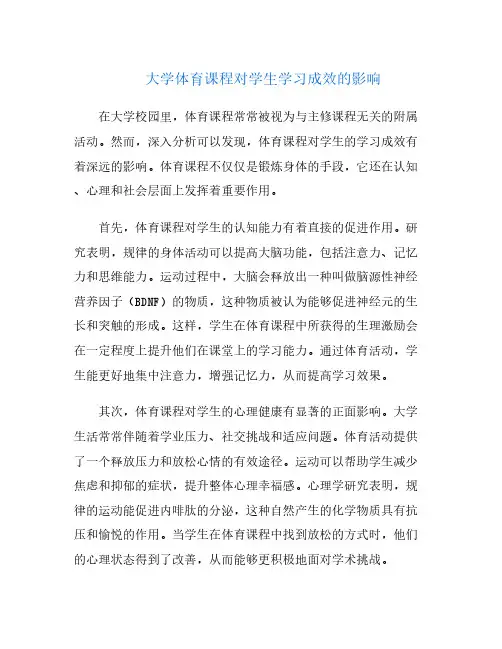 大学体育课程对学生学习成效的影响

在大学校园里，体育课程常常被视为与主修课程无关的附属活动。然而，深入分析可以发现，体育课程对学生的学习成效有着深远的影响。体育课程不仅仅是锻炼身体的手段，它还在认知、心理和社会层面上发挥着重要作用。

首先，体育课程对学生的认知能力有着直接的促进作用。研究表明，规律的身体活动可以提高大脑功能，包括注意力、记忆力和思维能力。运动过程中，大脑会释放出一种叫做脑源性神经营养因子（BDNF）的物质，这种物质被认为能够促进神经元的生长和突触的形成。这样，学生在体育课程中所获得的生理激励会在一定程度上提升他们在课堂上的学习能力。通过体育活动，学生能更好地集中注意力，增强记忆力，从而提高学习效果。

其次，体育课程对学生的心理健康有显著的正面影响。大学生活常常伴随着学业压力、社交挑战和适应问题。体育活动提供了一个释放压力和放松心情的有效途径。运动可以帮助学生减少焦虑和抑郁的症状，提升整体心理幸福感。心理学研究表明，规律的运动能促进内啡肽的分泌，这种自然产生的化学物质具有抗压和愉悦的作用。当学生在体育课程中找到放松的方式时，他们的心理状态得到了改善，从而能够更积极地面对学术挑战。